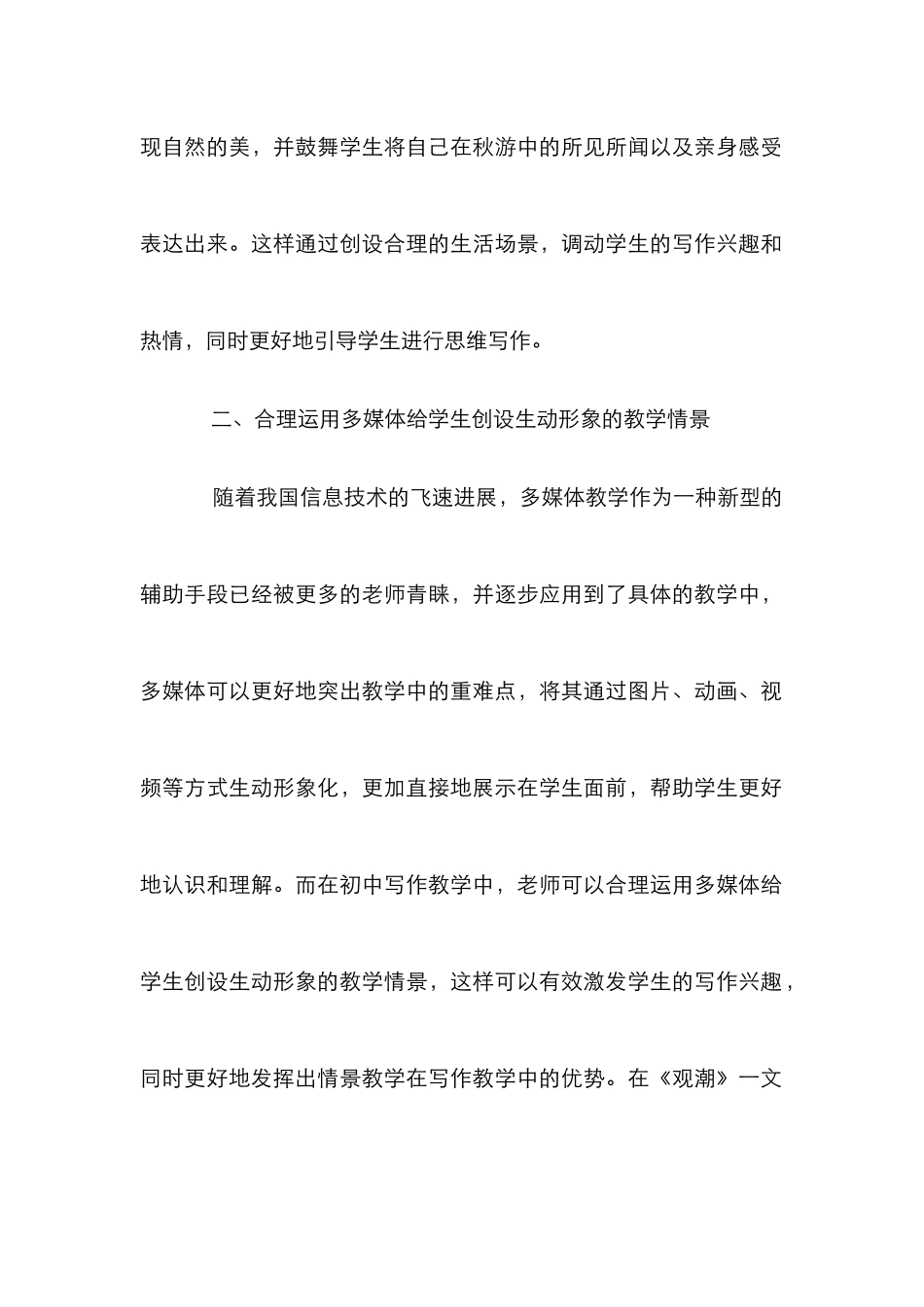 现自然的美，并鼓舞学生将自己在秋游中的所见所闻以及亲身感受表达出来。这样通过创设合理的生活场景，调动学生的写作兴趣和热情，同时更好地引导学生进行思维写作。

二、合理运用多媒体给学生创设生动形象的教学情景

随着我国信息技术的飞速进展，多媒体教学作为一种新型的辅助手段已经被更多的老师青睐，并逐步应用到了具体的教学中，多媒体可以更好地突出教学中的重难点，将其通过图片、动画、视频等方式生动形象化，更加直接地展示在学生面前，帮助学生更好地认识和理解。而在初中写作教学中，老师可以合理运用多媒体给学生创设生动形象的教学情景，这样可以有效激发学生的写作兴趣，同时更好地发挥出情景教学在写作教学中的优势。在《观潮》一文